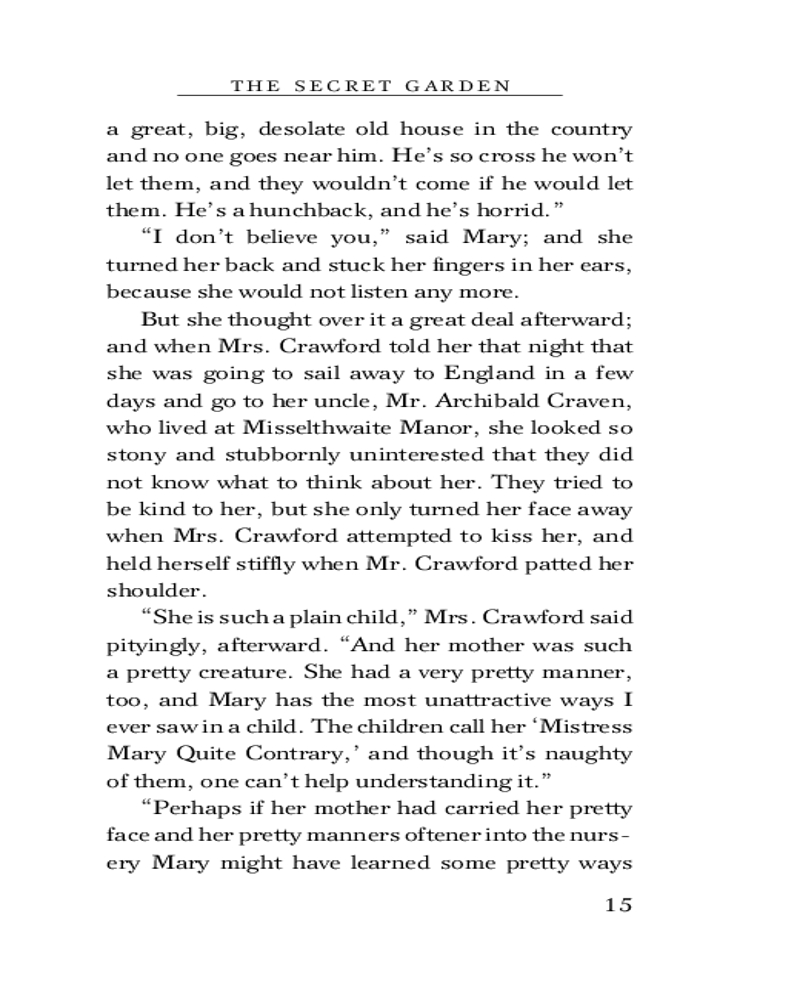 THE SECRET GARDEN

a great, big, desolate old house in the country and no one goes near him. He's so cross he won't let them, and they wouldn't come if he would let them. He's a hunchback, and he's horrid."

"I don't believe you," said Mary; and she turned her back and stuck her fingers in her ears, because she would not listen any more.

But she thought over it a great deal afterward; and when Mrs. Crawford told her that night that she was going to sail away to England in a few days and go to her uncle, Mr. Archibald Craven, who lived at Misselthwaite Manor, she looked so stony and stubbornly uninterested that they did not know what to think about her. They tried to be kind to her, but she only turned her face away when Mrs. Crawford attempted to kiss her, and held herself stiffly when Mr. Crawford patted her shoulder.

"She is such a plain child," Mrs. Crawford said pityingly, afterward. "And her mother was such a pretty creature. She had a very pretty manner, too, and Mary has the most unattractive ways I ever saw in a child. The children call her 'Mistress Mary Quite Contrary,' and though it's naughty of them, one can't help understanding it."

"Perhaps if her mother had carried her pretty face and her pretty manners oftener into the nursery Mary might have learned some pretty ways

15